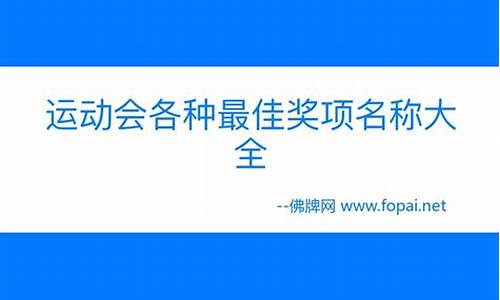 运动会各种最佳奖项名称大全

--佛牌网 www.fopai.net